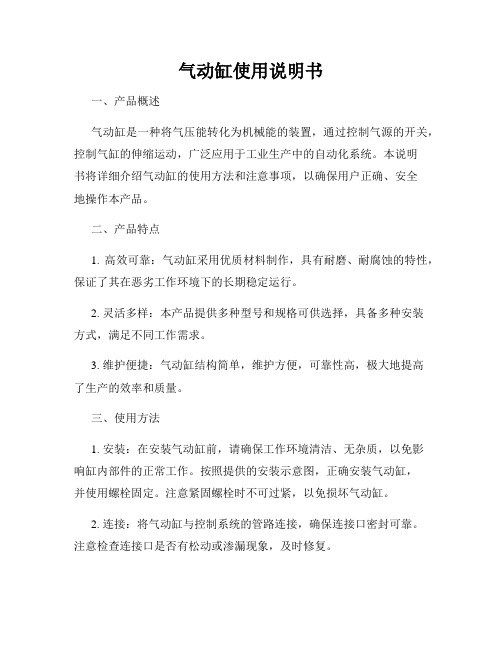 气动缸使用说明书

一、产品概述

气动缸是一种将气压能转化为机械能的装置，通过控制气源的开关，控制气缸的伸缩运动，广泛应用于工业生产中的自动化系统。本说明书将详细介绍气动缸的使用方法和注意事项，以确保用户正确、安全地操作本产品。

二、产品特点

1. 高效可靠：气动缸采用优质材料制作，具有耐磨、耐腐蚀的特性，保证了其在恶劣工作环境下的长期稳定运行。

2. 灵活多样：本产品提供多种型号和规格可供选择，具备多种安装方式，满足不同工作需求。

3. 维护便捷：气动缸结构简单，维护方便，可靠性高，极大地提高了生产的效率和质量。

三、使用方法

1. 安装：在安装气动缸前，请确保工作环境清洁、无杂质，以免影响缸内部件的正常工作。按照提供的安装示意图，正确安装气动缸，并使用螺栓固定。注意紧固螺栓时不可过紧，以免损坏气动缸。

2. 连接：将气动缸与控制系统的管路连接，确保连接口密封可靠。注意检查连接口是否有松动或渗漏现象，及时修复。